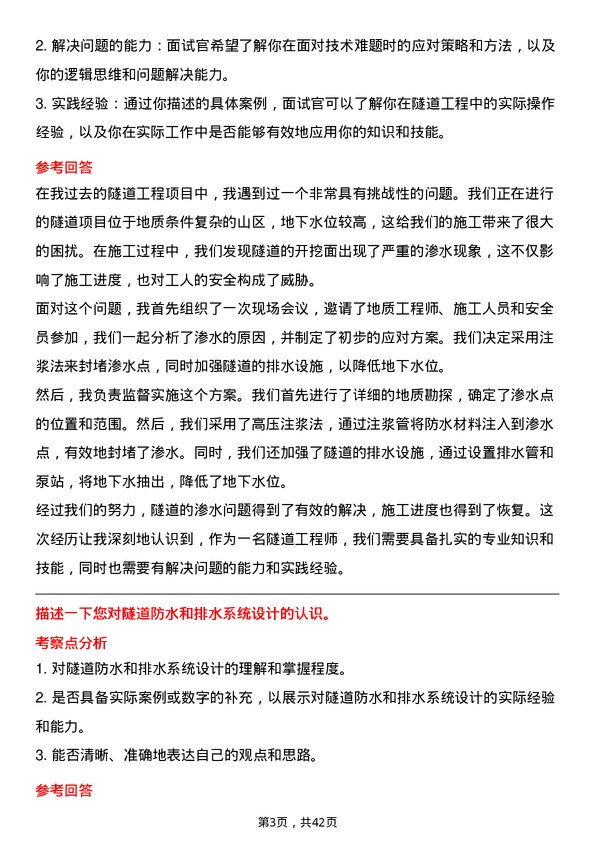 2. 解决问题的能力：面试官希望了解你在面对技术难题时的应对策略和方法，以及你的逻辑思维和问题解决能力。

3. 实践经验：通过你描述的具体案例，面试官可以了解你在隧道工程中的实际操作经验，以及你在实际工作中是否能够有效地应用你的知识和技能。

参考回答

在我过去的隧道工程项目中，我遇到过一个非常具有挑战性的问题。我们正在进行的隧道项目位于地质条件复杂的山区，地下水位较高，这给我们的施工带来了很大的困扰。在施工过程中，我们发现隧道的开挖面出现了严重的渗水现象，这不仅影响了施工进度，也对工人的安全构成了威胁。

面对这个问题，我首先组织了一次现场会议，邀请了地质工程师、施工人员和安全员参加，我们一起分析了渗水的原因，并制定了初步的应对方案。我们决定采用注浆法来封堵渗水点，同时加强隧道的排水设施，以降低地下水位。

然后，我负责监督实施这个方案。我们首先进行了详细的地质勘探，确定了渗水点的位置和范围。然后，我们采用了高压注浆法，通过注浆管将防水材料注入到渗水点，有效地封堵了渗水。同时，我们还加强了隧道的排水设施，通过设置排水管和泵站，将地下水抽出，降低了地下水位。

经过我们的努力，隧道的渗水问题得到了有效的解决，施工进度也得到了恢复。这次经历让我深刻地认识到，作为一名隧道工程师，我们需要具备扎实的专业知识和技能，同时也需要有解决问题的能力和实践经验。

描述一下您对隧道防水和排水系统设计的认识。

考察点分析

1. 对隧道防水和排水系统设计的理解和掌握程度。

2. 是否具备实际案例或数字的补充，以展示对隧道防水和排水系统设计的实际经验和能力。

3. 能否清晰、准确地表达自己的观点和思路。

参考回答

第3页，共42页